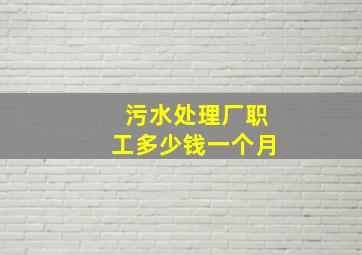 污水处理厂职工多少钱一个月